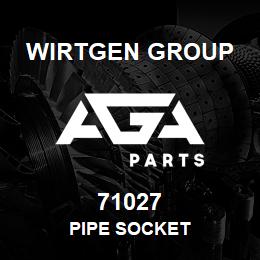 WIRTGEN GROUP

AGA

PARTS

71027

PIPE SOCKET